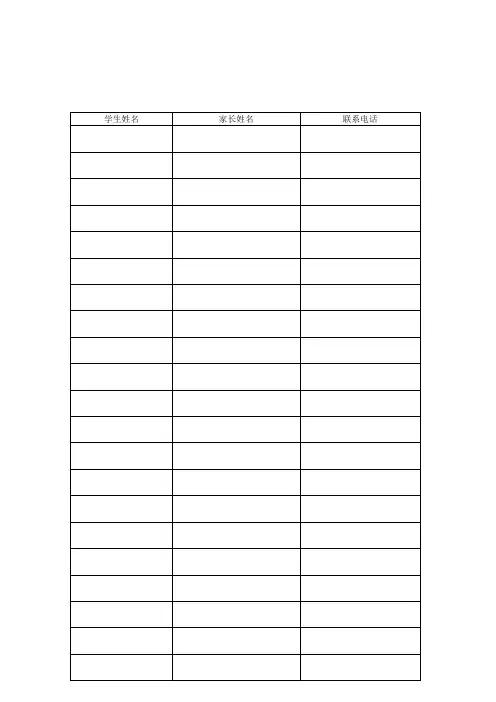 | 学生姓名 | 家长姓名 | 联系电话 |
|---|---|---|
|  |  |  |
|  |  |  |
|  |  |  |
|  |  |  |
|  |  |  |
|  |  |  |
|  |  |  |
|  |  |  |
|  |  |  |
|  |  |  |
|  |  |  |
|  |  |  |
|  |  |  |
|  |  |  |
|  |  |  |
|  |  |  |
|  |  |  |
|  |  |  |
|  |  |  |
|  |  |  |
|  |  |  |